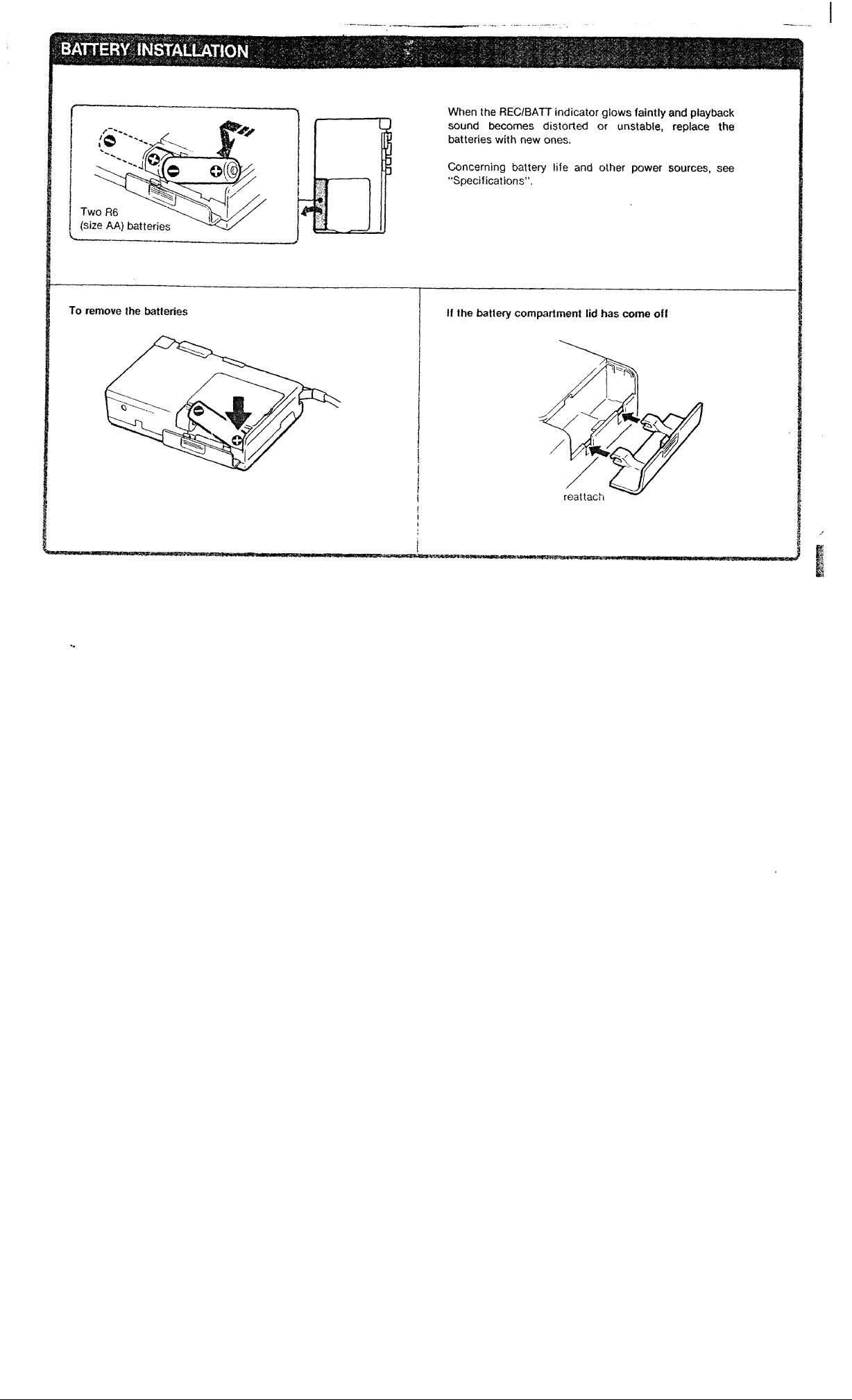 BATTERY INSTALLATION

Two R6 (size AA) batteries

When the REC/BATT indicator glows faintly and playback sound becomes distorted or unstable, replace the batteries with new ones.

Concerning battery life and other power sources, see "Specifications".

To remove the batteries

If the battery compartment lid has come off

reattach